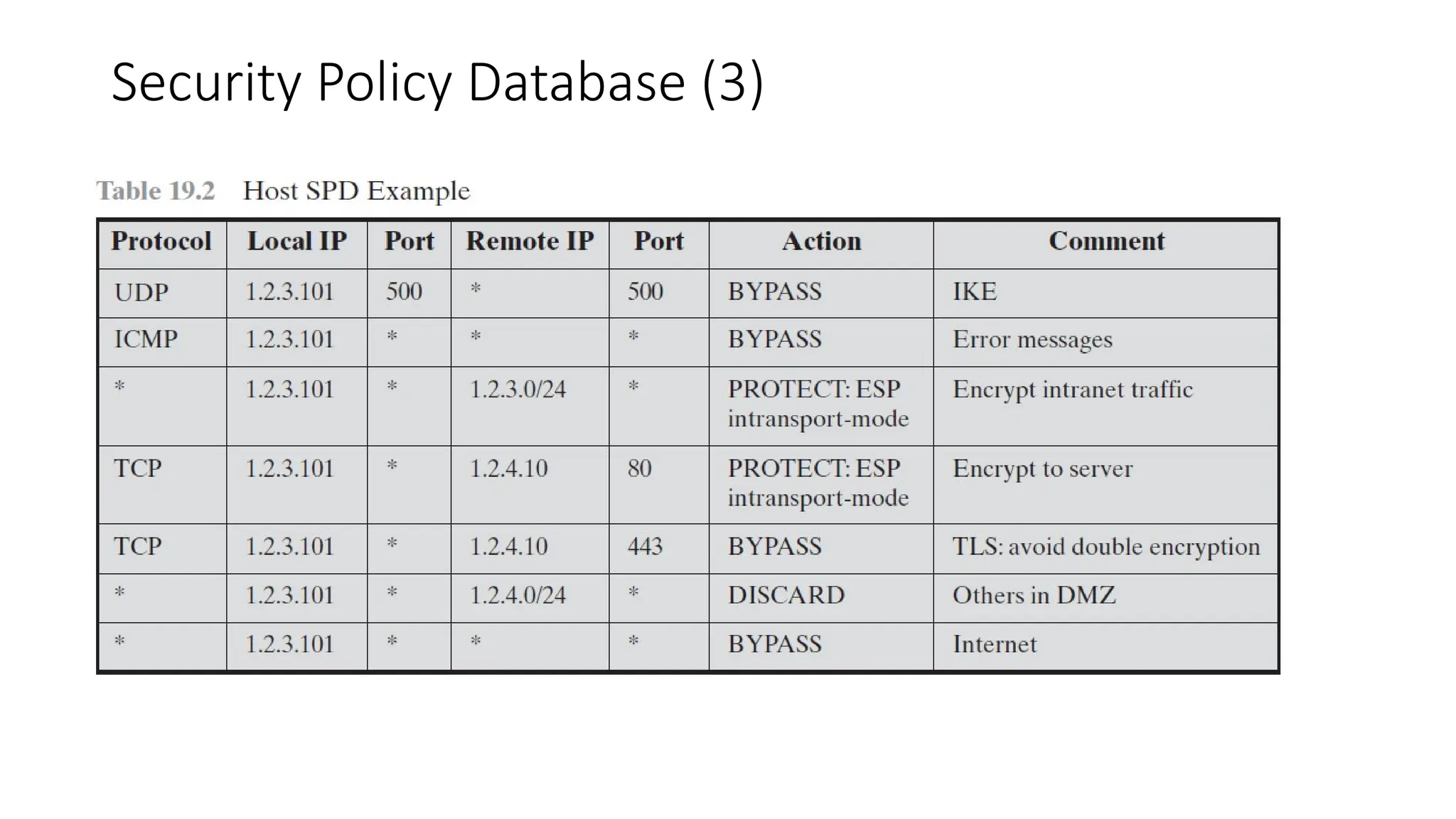 Security Policy Database (3)

Table 19.2 Host SPD Example

| Protocol | Local IP | Port | Remote IP | Port | Action | Comment |
|---|---|---|---|---|---|---|
| UDP | 1.2.3.101 | 500 | * | 500 | BYPASS | IKE |
| ICMP | 1.2.3.101 | * | * | * | BYPASS | Error messages |
| * | 1.2.3.101 | * | 1.2.3.0/24 | * | PROTECT: ESP intransport-mode | Encrypt intranet traffic |
| TCP | 1.2.3.101 | * | 1.2.4.10 | 80 | PROTECT: ESP intransport-mode | Encrypt to server |
| TCP | 1.2.3.101 | * | 1.2.4.10 | 443 | BYPASS | TLS: avoid double encryption |
| * | 1.2.3.101 | * | 1.2.4.0/24 | * | DISCARD | Others in DMZ |
| * | 1.2.3.101 | * | * | * | BYPASS | Internet |